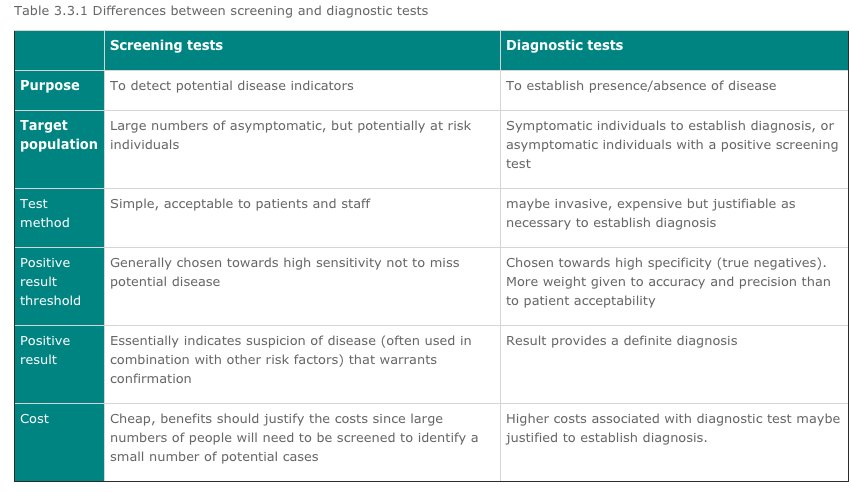 Table 3.3.1 Differences between screening and diagnostic tests

| | Screening tests | Diagnostic tests |
|---|---|---|
| Purpose | To detect potential disease indicators | To establish presence/absence of disease |
| Target population | Large numbers of asymptomatic, but potentially at risk individuals | Symptomatic individuals to establish diagnosis, or asymptomatic individuals with a positive screening test |
| Test method | Simple, acceptable to patients and staff | maybe invasive, expensive but justifiable as necessary to establish diagnosis |
| Positive result threshold | Generally chosen towards high sensitivity not to miss potential disease | Chosen towards high specificity (true negatives). More weight given to accuracy and precision than to patient acceptability |
| Positive result | Essentially indicates suspicion of disease (often used in combination with other risk factors) that warrants confirmation | Result provides a definite diagnosis |
| Cost | Cheap, benefits should justify the costs since large numbers of people will need to be screened to identify a small number of potential cases | Higher costs associated with diagnostic test maybe justified to establish diagnosis. |